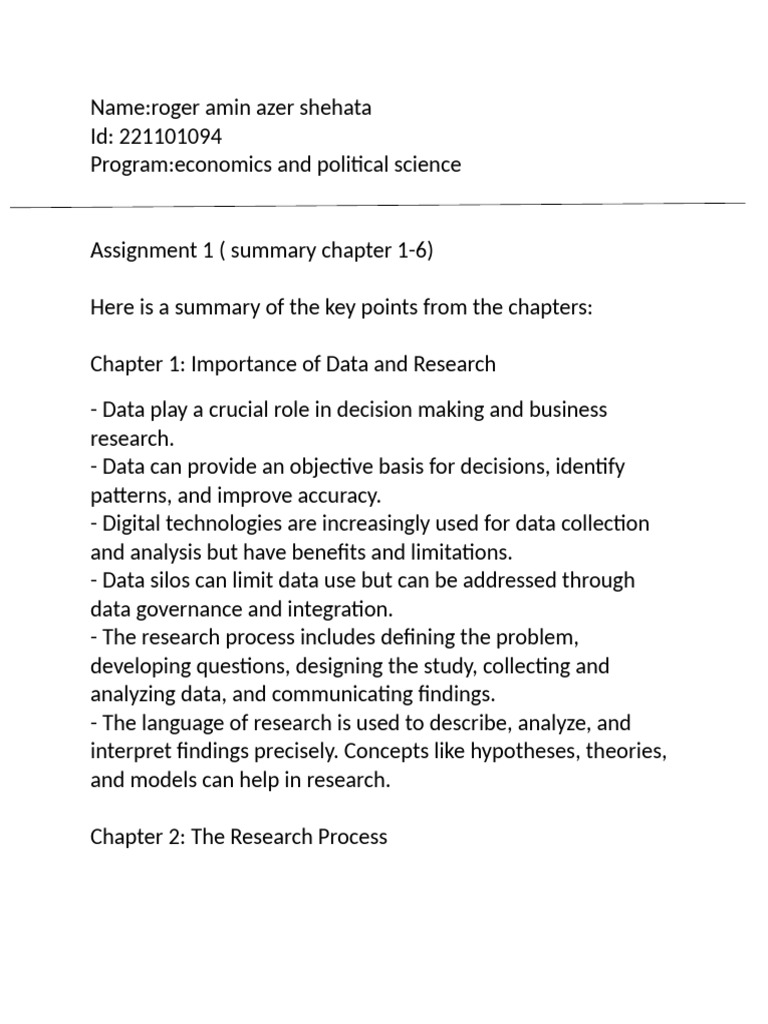 Name:roger amin azer shehata
Id: 221101094
Program:economics and political science

Assignment 1 ( summary chapter 1-6)

Here is a summary of the key points from the chapters:

Chapter 1: Importance of Data and Research

- Data play a crucial role in decision making and business research.
- Data can provide an objective basis for decisions, identify patterns, and improve accuracy.
- Digital technologies are increasingly used for data collection and analysis but have benefits and limitations.
- Data silos can limit data use but can be addressed through data governance and integration.
- The research process includes defining the problem, developing questions, designing the study, collecting and analyzing data, and communicating findings.
- The language of research is used to describe, analyze, and interpret findings precisely. Concepts like hypotheses, theories, and models can help in research.

Chapter 2: The Research Process